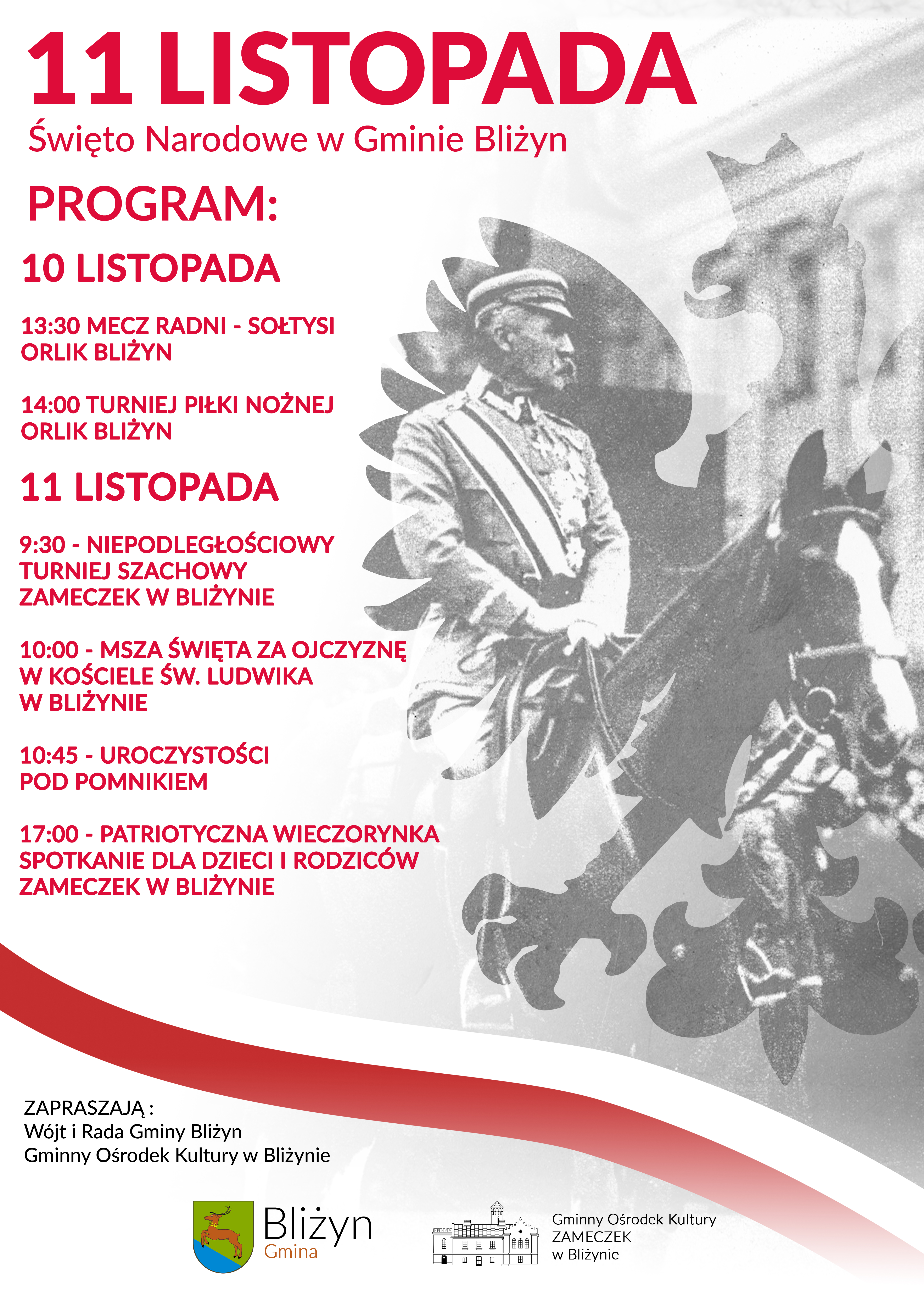 11 LISTOPADA
Święto Narodowe w Gminie Bliżyn

PROGRAM:

10 LISTOPADA

13:30 MECZ RADNI - SOŁTYSI
ORLIK BLIŻYN

14:00 TURNIEJ PIŁKI NOŻNEJ
ORLIK BLIŻYN

11 LISTOPADA

9:30 - NIEPODLEGŁOŚCIOWY
TURNIEJ SZACHOWY
ZAMECZEK W BLIŻYNIE

10:00 - MSZA ŚWIĘTA ZA OJCZYZNĘ
W KOŚCIELE ŚW. LUDWIKA
W BLIŻYNIE

10:45 - UROCZYSTOŚCI
POD POMNIKIEM

17:00 - PATRIOTYCZNA WIECZORYNKA
SPOTKANIE DLA DZIECI I RODZICÓW
ZAMECZEK W BLIŻYNIE

ZAPRASZAJĄ :
Wójt i Rada Gminy Bliżyn
Gminny Ośrodek Kultury w Bliżynie

Bliżyn
Gmina

Gminny Ośrodek Kultury
ZAMECZEK
w Bliżynie